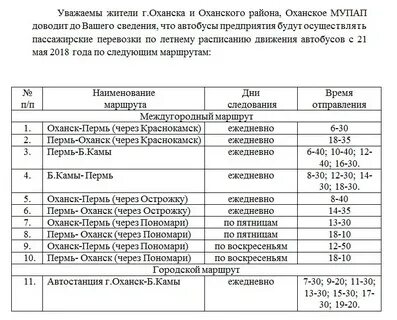 Уважаемы жители г.Оханска и Оханского района, Оханское МУПАП доводит до Вашего сведения, что автобусы предприятия будут осуществлять пассажирские перевозки по летнему расписанию движения автобусов с 21 мая 2018 года по следующим маршрутам:

| № п/п | Наименование маршрута | Дни следования | Время отправления |
|---|---|---|---|
| Междугородный маршрут | | | |
| 1. | Оханск-Пермь (через Краснокамск) | ежедневно | 6-30 |
| 2. | Пермь-Оханск (через Краснокамск) | ежедневно | 18-35 |
| 3. | Пермь-Б.Камы | ежедневно | 6-40; 10-40; 12-40; 16-30. |
| 4. | Б.Камы- Пермь | ежедневно | 8-30; 12-30; 14-30; 18-30. |
| 5. | Оханск-Пермь (через Острожку) | ежедневно | 8-40 |
| 6. | Пермь- Оханск (через Острожку) | ежедневно | 14-35 |
| 7. | Оханск-Пермь (через Пономари) | по пятницам | 13-30 |
| 8. | Пермь- Оханск (через Пономари) | по пятницам | 18-10 |
| 9. | Оханск-Пермь (через Пономари) | по воскресеньям | 12-50 |
| 10. | Пермь- Оханск (через Пономари) | по воскресеньям | 18-10 |
| Городской маршрут | | | |
| 11. | Автостанция г.Оханск-Б.Камы | ежедневно | 7-30; 9-20; 11-30; 13-30; 15-30; 17-30; 19-20. |